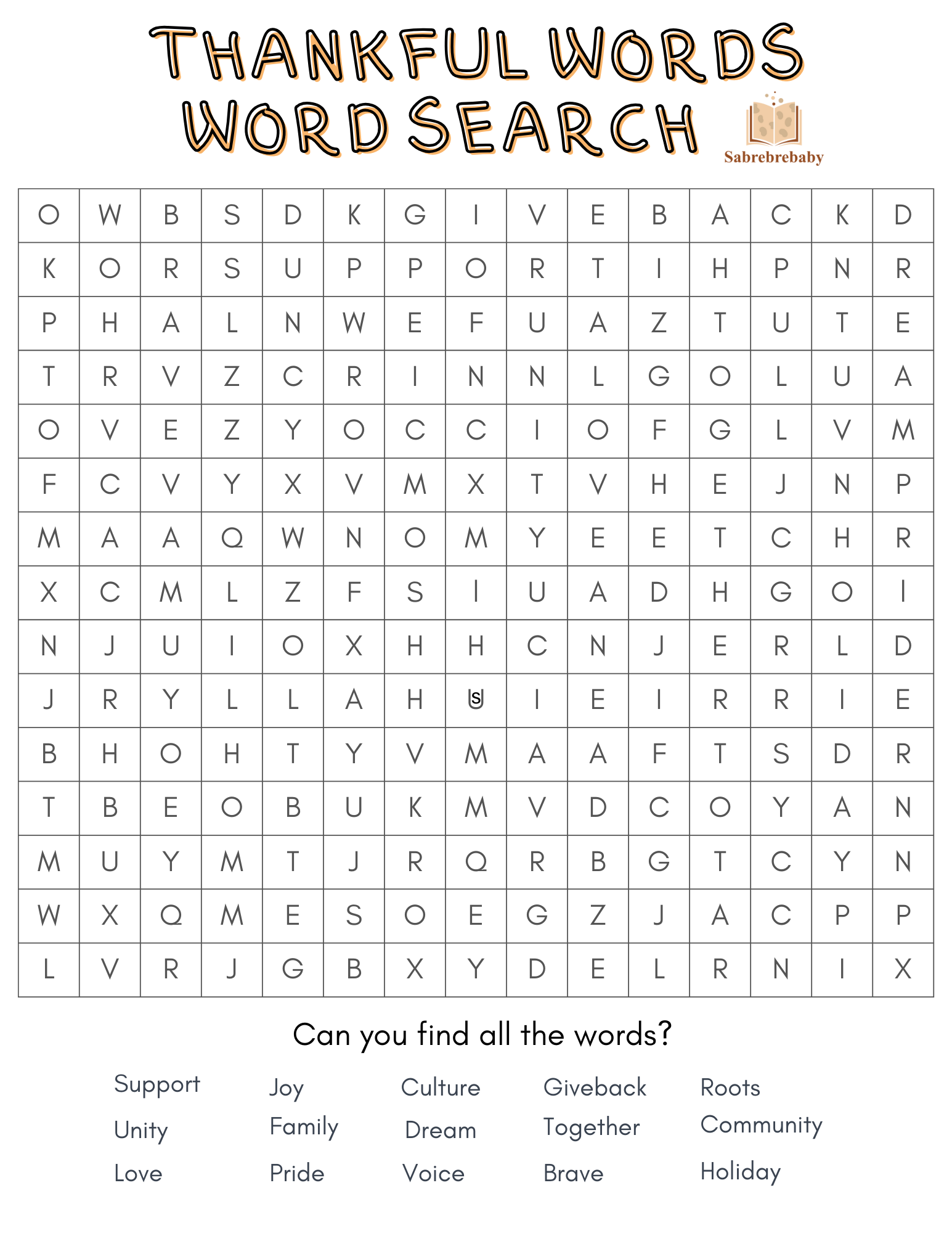 THANKFUL WORDS
WORD SEARCH

Sabrebrebaby

| O | W | B | S | D | K | G | I | V | E | B | A | C | K | D |
|---|---|---|---|---|---|---|---|---|---|---|---|---|---|---|
| K | O | R | S | U | P | P | O | R | T | I | H | P | N | R |
| P | H | A | L | N | W | E | F | U | A | Z | T | U | T | E |
| T | R | V | Z | C | R | I | N | N | L | G | O | L | U | A |
| O | V | E | Z | Y | O | C | C | I | O | F | G | L | V | M |
| F | C | V | Y | X | V | M | X | T | V | H | E | J | N | P |
| M | A | A | Q | W | N | O | M | Y | E | E | T | C | H | R |
| X | C | M | L | Z | F | S | I | U | A | D | H | G | O | I |
| N | J | U | I | O | X | H | H | C | N | J | E | R | L | D |
| J | R | Y | L | L | A | H | U | I | E | I | R | R | I | E |
| B | H | O | H | T | Y | V | M | A | A | F | T | S | D | R |
| T | B | E | O | B | U | K | M | V | D | C | O | Y | A | N |
| M | U | Y | M | T | J | R | Q | R | B | G | T | C | Y | N |
| W | X | Q | M | E | S | O | E | G | Z | J | A | C | P | P |
| L | V | R | J | G | B | X | Y | D | E | L | R | N | I | X |

Can you find all the words?

Support
Unity
Love

Joy
Family
Pride

Culture
Dream
Voice

Giveback
Together
Brave

Roots
Community
Holiday